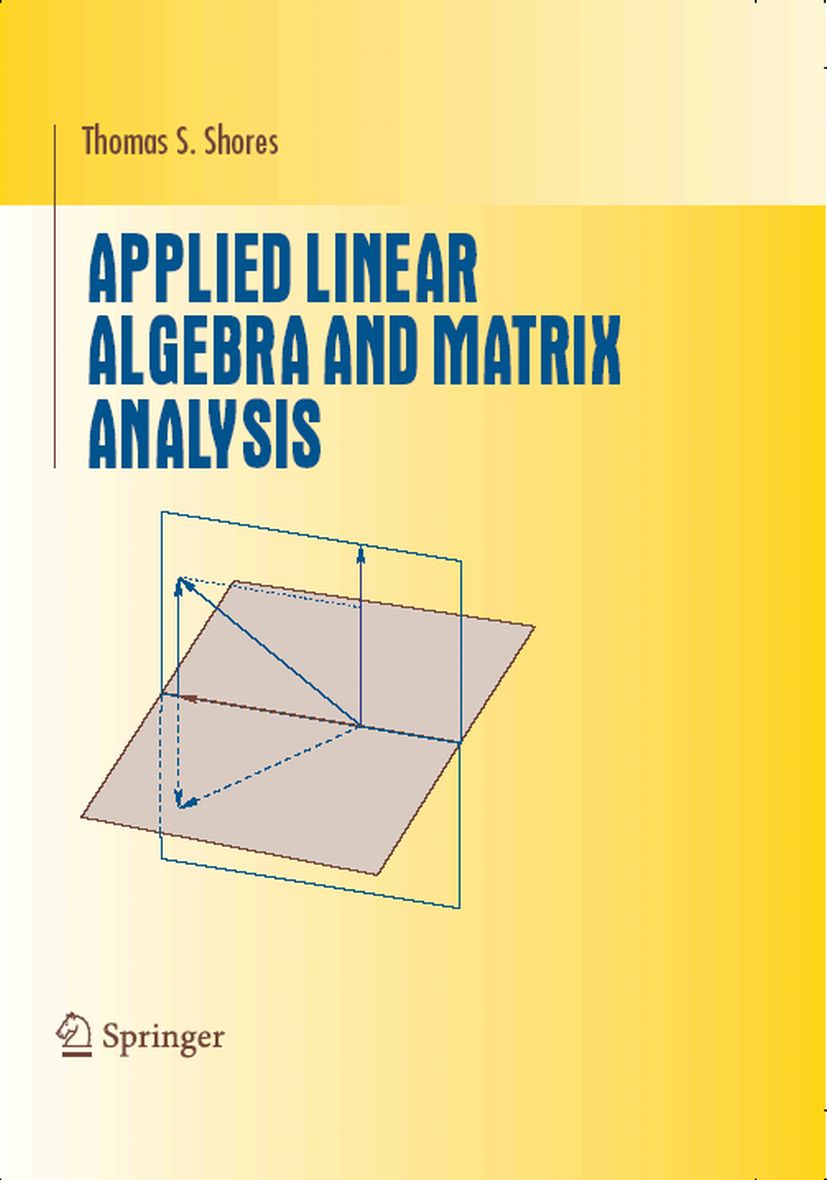 Thomas S. Shores

APPLIED LINEAR ALGEBRA AND MATRIX ANALYSIS

Springer